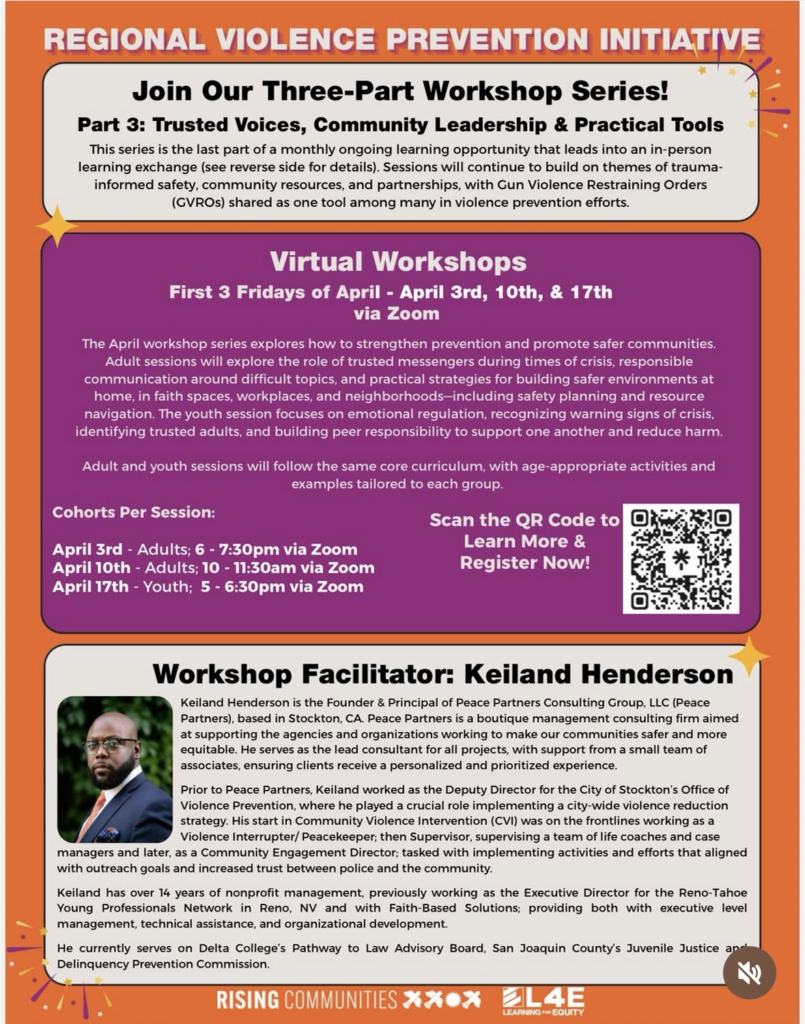 REGIONAL VIOLENCE PREVENTION INITIATIVE

Join Our Three-Part Workshop Series!

Part 3: Trusted Voices, Community Leadership & Practical Tools

This series is the last part of a monthly ongoing learning opportunity that leads into an in-person learning exchange (see reverse side for details). Sessions will continue to build on themes of trauma-informed safety, community resources, and partnerships, with Gun Violence Restraining Orders (GVROs) shared as one tool among many in violence prevention efforts.

Virtual Workshops

First 3 Fridays of April - April 3rd, 10th, & 17th via Zoom

The April workshop series explores how to strengthen prevention and promote safer communities. Adult sessions will explore the role of trusted messengers during times of crisis, responsible communication around difficult topics, and practical strategies for building safer environments at home, in faith spaces, workplaces, and neighborhoods—including safety planning and resource navigation. The youth session focuses on emotional regulation, recognizing warning signs of crisis, identifying trusted adults, and building peer responsibility to support one another and reduce harm.

Adult and youth sessions will follow the same core curriculum, with age-appropriate activities and examples tailored to each group.

Cohorts Per Session:

April 3rd - Adults; 6 - 7:30pm via Zoom
April 10th - Adults; 10 - 11:30am via Zoom
April 17th - Youth; 5 - 6:30pm via Zoom

Scan the QR Code to Learn More & Register Now!

Workshop Facilitator: Keiland Henderson

Keiland Henderson is the Founder & Principal of Peace Partners Consulting Group, LLC (Peace Partners), based in Stockton, CA. Peace Partners is a boutique management consulting firm aimed at supporting the agencies and organizations working to make our communities safer and more equitable. He serves as the lead consultant for all projects, with support from a small team of associates, ensuring clients receive a personalized and prioritized experience.

Prior to Peace Partners, Keiland worked as the Deputy Director for the City of Stockton's Office of Violence Prevention, where he played a crucial role implementing a city-wide violence reduction strategy. His start in Community Violence Intervention (CVI) was on the frontlines working as a Violence Interrupter/ Peacekeeper; then Supervisor, supervising a team of life coaches and case managers and later, as a Community Engagement Director; tasked with implementing activities and efforts that aligned with outreach goals and increased trust between police and the community.

Keiland has over 14 years of nonprofit management, previously working as the Executive Director for the Reno-Tahoe Young Professionals Network in Reno, NV and with Faith-Based Solutions; providing both with executive level management, technical assistance, and organizational development.

He currently serves on Delta College's Pathway to Law Advisory Board, San Joaquin County's Juvenile Justice and Delinquency Prevention Commission.

RISING COMMUNITIES

L4E LEARNING FOR EQUITY